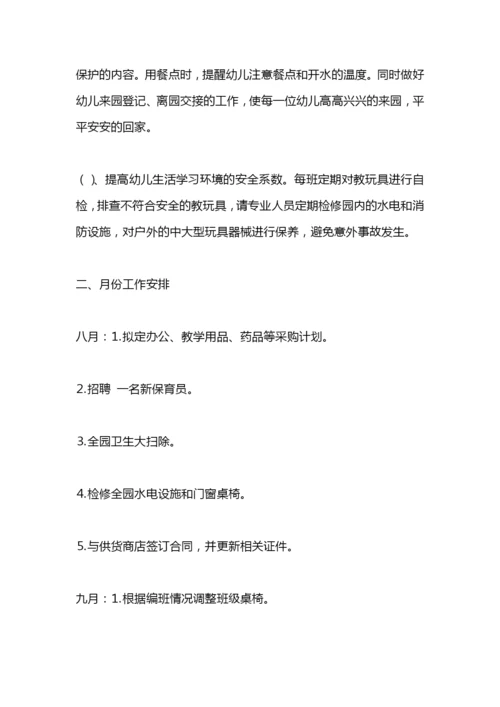 保护的内容。用餐点时，提醒幼儿注意餐点和开水的温度。同时做好幼儿来园登记、离园交接的工作，使每一位幼儿高高兴兴的来园，平平安安的回家。

( )、提高幼儿生活学习环境的安全系数。每班定期对教玩具进行自检，排查不符合安全的教玩具，请专业人员定期检修园内的水电和消防设施，对户外的中大型玩具器械进行保养，避免意外事故发生。

二、月份工作安排

八月：1.拟定办公、教学用品、药品等采购计划。

2.招聘 一名新保育员。

3.全园卫生大扫除。

4.检修全园水电设施和门窗桌椅。

5.与供货商店签订合同，并更新相关证件。

九月：1.根据编班情况调整班级桌椅。